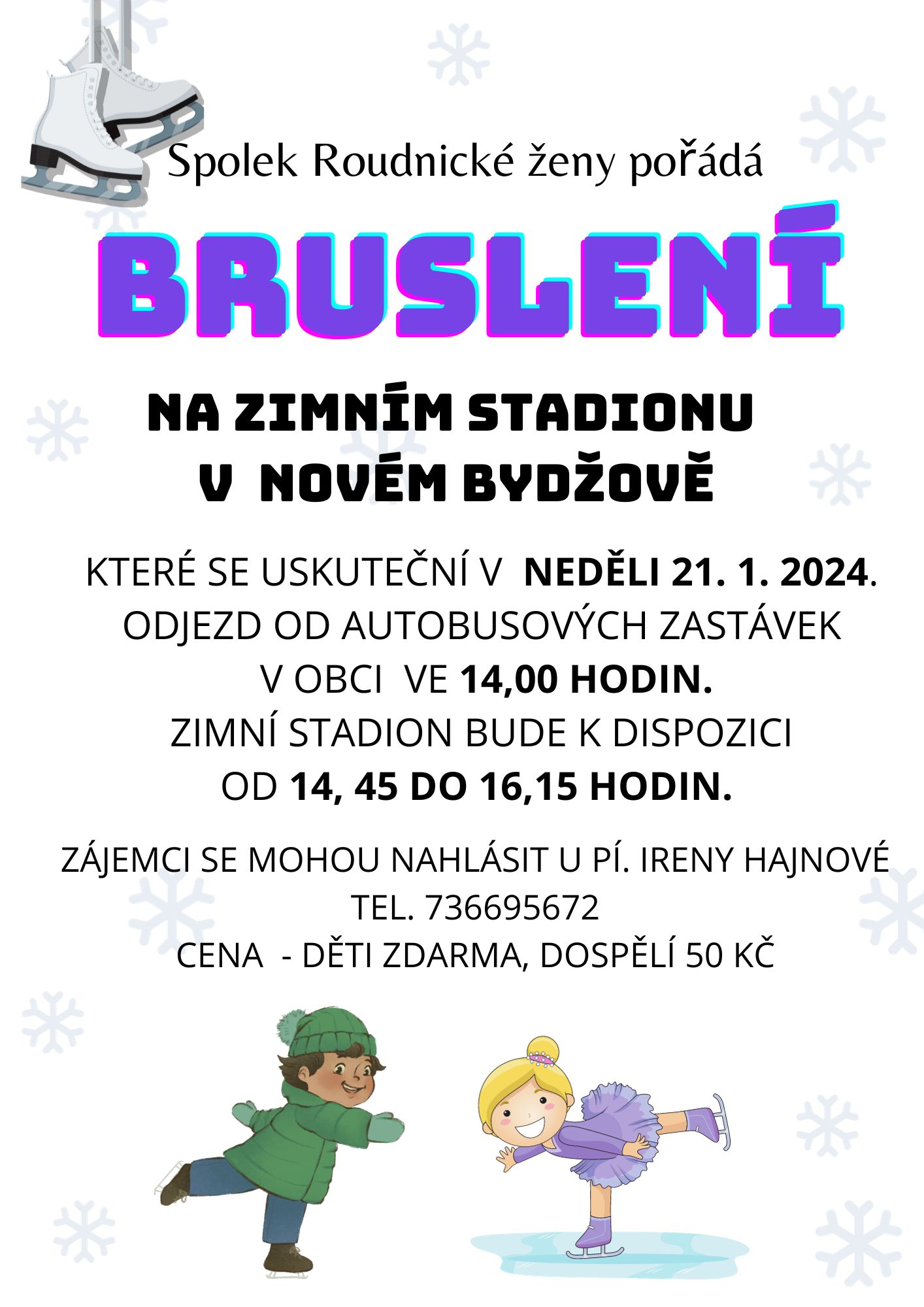 Spolek Roudnické ženy pořádá

BRUSLENÍ

NA ZIMNÍM STADIONU
V NOVÉM BYDŽOVĚ

KTERÉ SE USKUTEČNÍ V NEDĚLI 21. 1. 2024.
ODJEZD OD AUTOBUSOVÝCH ZASTÁVEK
V OBCI VE 14,00 HODIN.
ZIMNÍ STADION BUDE K DISPOZICI
OD 14, 45 DO 16,15 HODIN.

ZÁJEMCI SE MOHOU NAHLÁSIT U PÍ. IRENY HAJNOVÉ
TEL. 736695672
CENA - DĚTI ZDARMA, DOSPĚLÍ 50 KČ